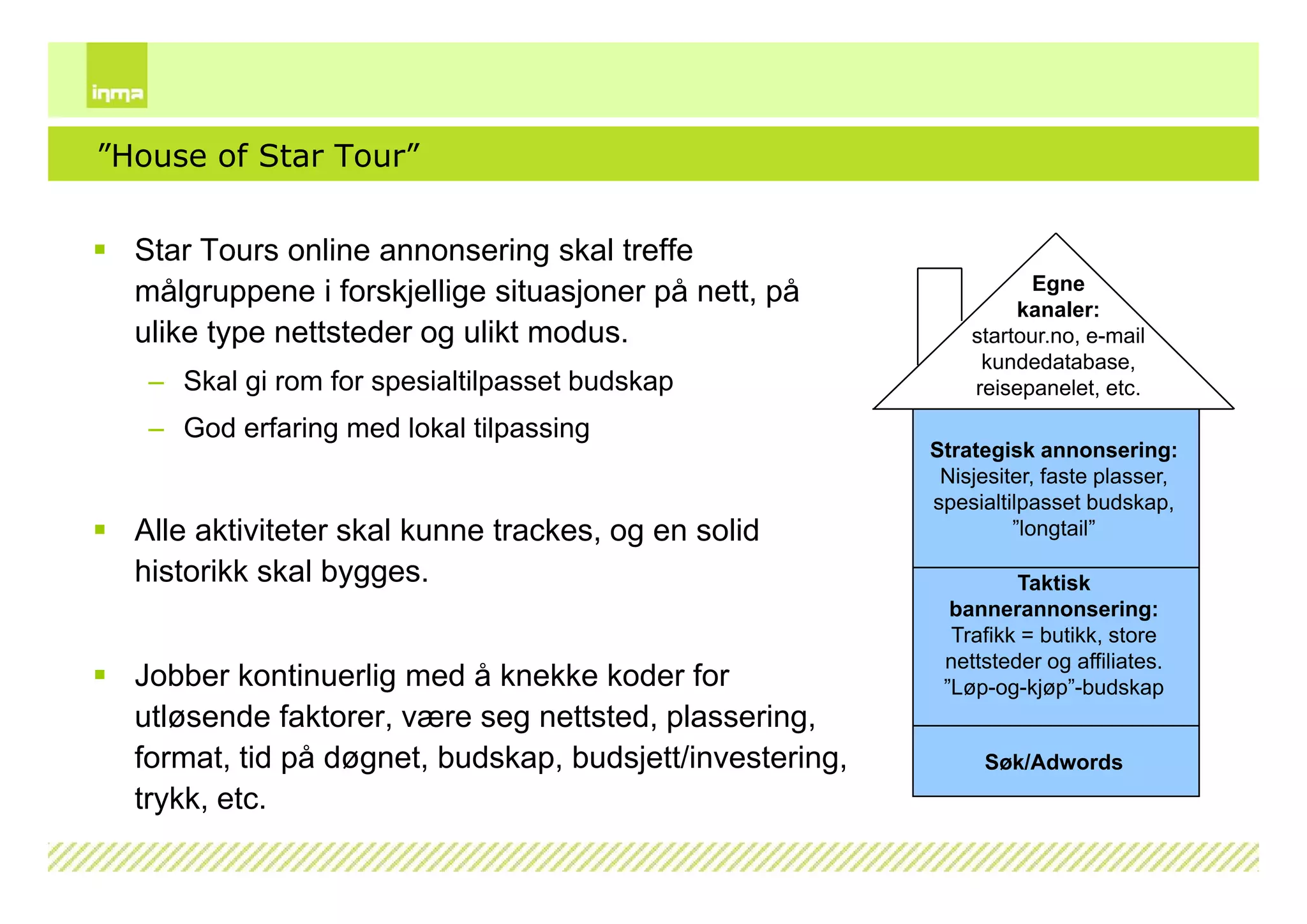 inma

”House of Star Tour”

▪ Star Tours online annonsering skal treffe målgruppene i forskjellige situasjoner på nett, på ulike type nettsteder og ulikt modus.
– Skal gi rom for spesialtilpasset budskap
– God erfaring med lokal tilpassing

▪ Alle aktiviteter skal kunne trackes, og en solid historikk skal bygges.

▪ Jobber kontinuerlig med å knekke koder for utløsende faktorer, være seg nettsted, plassering, format, tid på døgnet, budskap, budsjett/investering, trykk, etc.

Egne kanaler: startour.no, e-mail kundedatabase, reisepanelet, etc.

Strategisk annonsering: Nisjesiter, faste plasser, spesialtilpasset budskap, ”longtail”

Taktisk bannerannonsering: Trafikk = butikk, store nettsteder og affiliates. ”Løp-og-kjøp”-budskap

Søk/Adwords